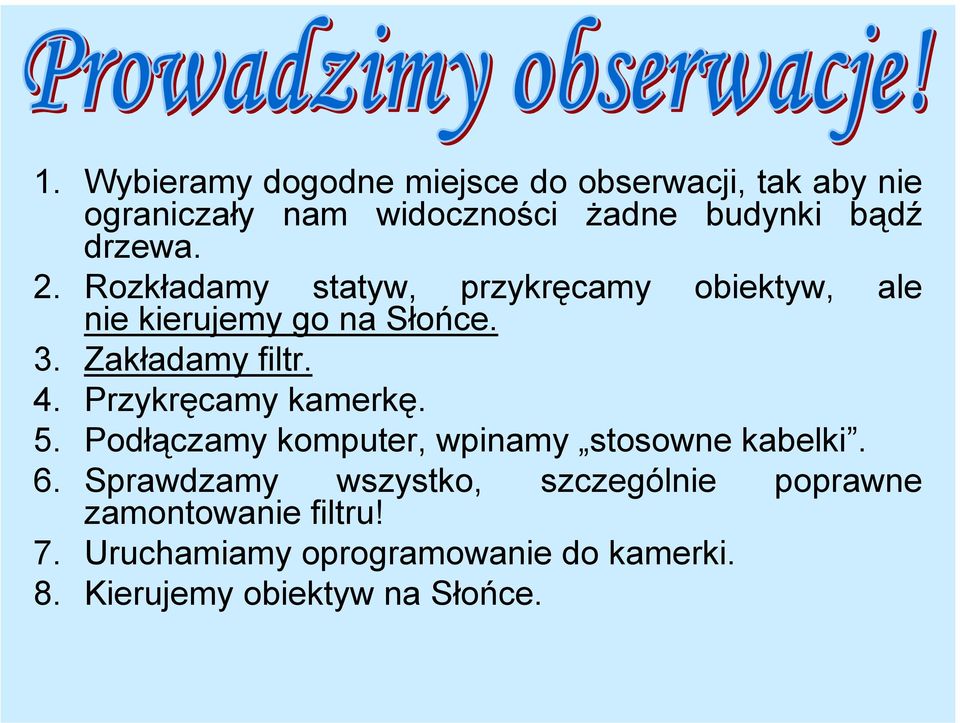 Prowadzimy obserwacje!

1. Wybieramy dogodne miejsce do obserwacji, tak aby nie ograniczały nam widoczności żadne budynki bądź drzewa.
2. Rozkładamy statyw, przykręcamy obiektyw, ale nie kierujemy go na Słońce.
3. Zakładamy filtr.
4. Przykręcamy kamerkę.
5. Podłączamy komputer, wpinamy „stosowne kabelki”.
6. Sprawdzamy wszystko, szczególnie poprawne zamontowanie filtru!
7. Uruchamiamy oprogramowanie do kamerki.
8. Kierujemy obiektyw na Słońce.